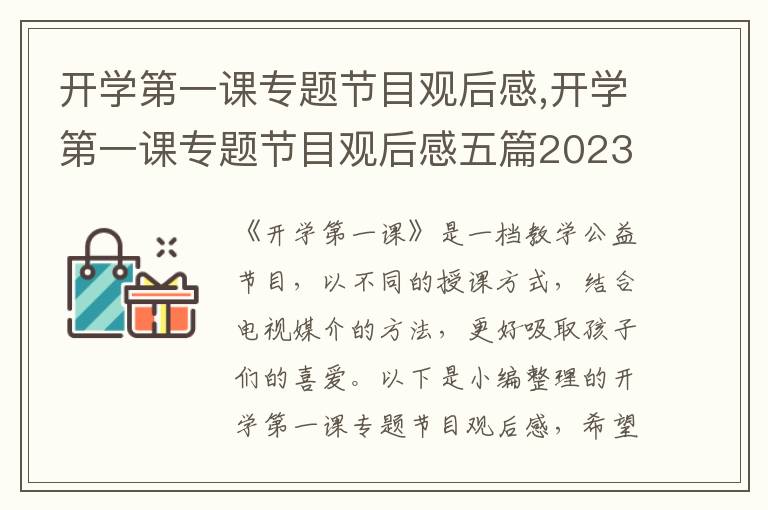 开学第一课专题节目观后感,开学第一课专题节目观后感五篇2023

《开学第一课》是一档教学公益节目，以不同的授课方式，结合电视媒介的方法，更好吸取孩子们的喜爱。以下是小编整理的开学第一课专题节目观后感，希望